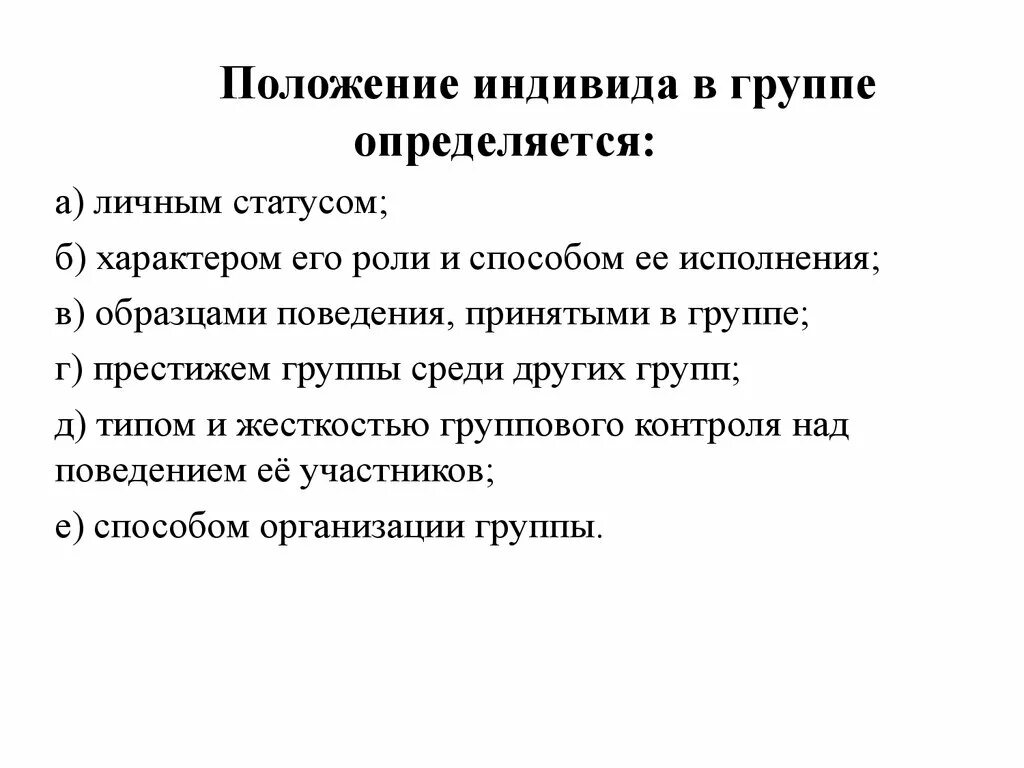 Положение индивида в группе определяется:

а) личным статусом;

б) характером его роли и способом ее исполнения;

в) образцами поведения, принятыми в группе;

г) престижем группы среди других групп;

д) типом и жесткостью группового контроля над поведением её участников;

е) способом организации группы.